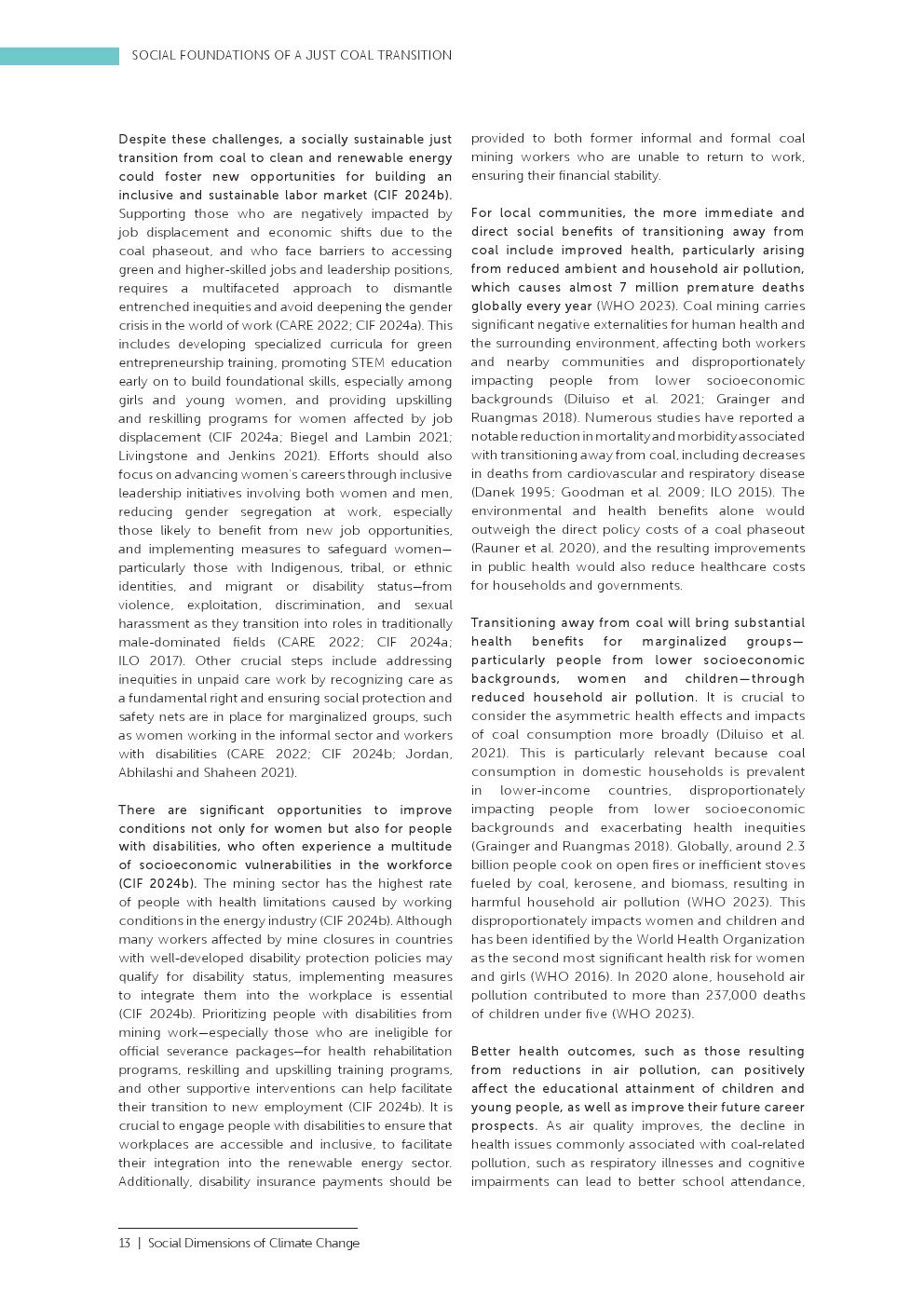 SOCIAL FOUNDATIONS OF A JUST COAL TRANSITION

Despite these challenges, a socially sustainable just transition from coal to clean and renewable energy could foster new opportunities for building an inclusive and sustainable labor market (CIF 2024b). Supporting those who are negatively impacted by job displacement and economic shifts due to the coal phaseout, and who face barriers to accessing green and higher-skilled jobs and leadership positions, requires a multifaceted approach to dismantle entrenched inequities and avoid deepening the gender crisis in the world of work (CARE 2022; CIF 2024a). This includes developing specialized curricula for green entrepreneurship training, promoting STEM education early on to build foundational skills, especially among girls and young women, and providing upskilling and reskilling programs for women affected by job displacement (CIF 2024a; Biegel and Lambin 2021; Livingstone and Jenkins 2021). Efforts should also focus on advancing women's careers through inclusive leadership initiatives involving both women and men, reducing gender segregation at work, especially those likely to benefit from new job opportunities, and implementing measures to safeguard women—particularly those with Indigenous, tribal, or ethnic identities, and migrant or disability status—from violence, exploitation, discrimination, and sexual harassment as they transition into roles in traditionally male-dominated fields (CARE 2022; CIF 2024a; ILO 2017). Other crucial steps include addressing inequities in unpaid care work by recognizing care as a fundamental right and ensuring social protection and safety nets are in place for marginalized groups, such as women working in the informal sector and workers with disabilities (CARE 2022; CIF 2024b; Jordan, Abhilashi and Shaheen 2021).

There are significant opportunities to improve conditions not only for women but also for people with disabilities, who often experience a multitude of socioeconomic vulnerabilities in the workforce (CIF 2024b). The mining sector has the highest rate of people with health limitations caused by working conditions in the energy industry (CIF 2024b). Although many workers affected by mine closures in countries with well-developed disability protection policies may qualify for disability status, implementing measures to integrate them into the workplace is essential (CIF 2024b). Prioritizing people with disabilities from mining work—especially those who are ineligible for official severance packages—for health rehabilitation programs, reskilling and upskilling training programs, and other supportive interventions can help facilitate their transition to new employment (CIF 2024b). It is crucial to engage people with disabilities to ensure that workplaces are accessible and inclusive, to facilitate their integration into the renewable energy sector. Additionally, disability insurance payments should be provided to both former informal and formal coal mining workers who are unable to return to work, ensuring their financial stability.

For local communities, the more immediate and direct social benefits of transitioning away from coal include improved health, particularly arising from reduced ambient and household air pollution, which causes almost 7 million premature deaths globally every year (WHO 2023). Coal mining carries significant negative externalities for human health and the surrounding environment, affecting both workers and nearby communities and disproportionately impacting people from lower socioeconomic backgrounds (Diluiso et al. 2021; Grainger and Ruangmas 2018). Numerous studies have reported a notable reduction in mortality and morbidity associated with transitioning away from coal, including decreases in deaths from cardiovascular and respiratory disease (Danek 1995; Goodman et al. 2009; ILO 2015). The environmental and health benefits alone would outweigh the direct policy costs of a coal phaseout (Rauner et al. 2020), and the resulting improvements in public health would also reduce healthcare costs for households and governments.

Transitioning away from coal will bring substantial health benefits for marginalized groups—particularly people from lower socioeconomic backgrounds, women and children—through reduced household air pollution. It is crucial to consider the asymmetric health effects and impacts of coal consumption more broadly (Diluiso et al. 2021). This is particularly relevant because coal consumption in domestic households is prevalent in lower-income countries, disproportionately impacting people from lower socioeconomic backgrounds and exacerbating health inequities (Grainger and Ruangmas 2018). Globally, around 2.3 billion people cook on open fires or inefficient stoves fueled by coal, kerosene, and biomass, resulting in harmful household air pollution (WHO 2023). This disproportionately impacts women and children and has been identified by the World Health Organization as the second most significant health risk for women and girls (WHO 2016). In 2020 alone, household air pollution contributed to more than 237,000 deaths of children under five (WHO 2023).

Better health outcomes, such as those resulting from reductions in air pollution, can positively affect the educational attainment of children and young people, as well as improve their future career prospects. As air quality improves, the decline in health issues commonly associated with coal-related pollution, such as respiratory illnesses and cognitive impairments can lead to better school attendance,

13 | Social Dimensions of Climate Change